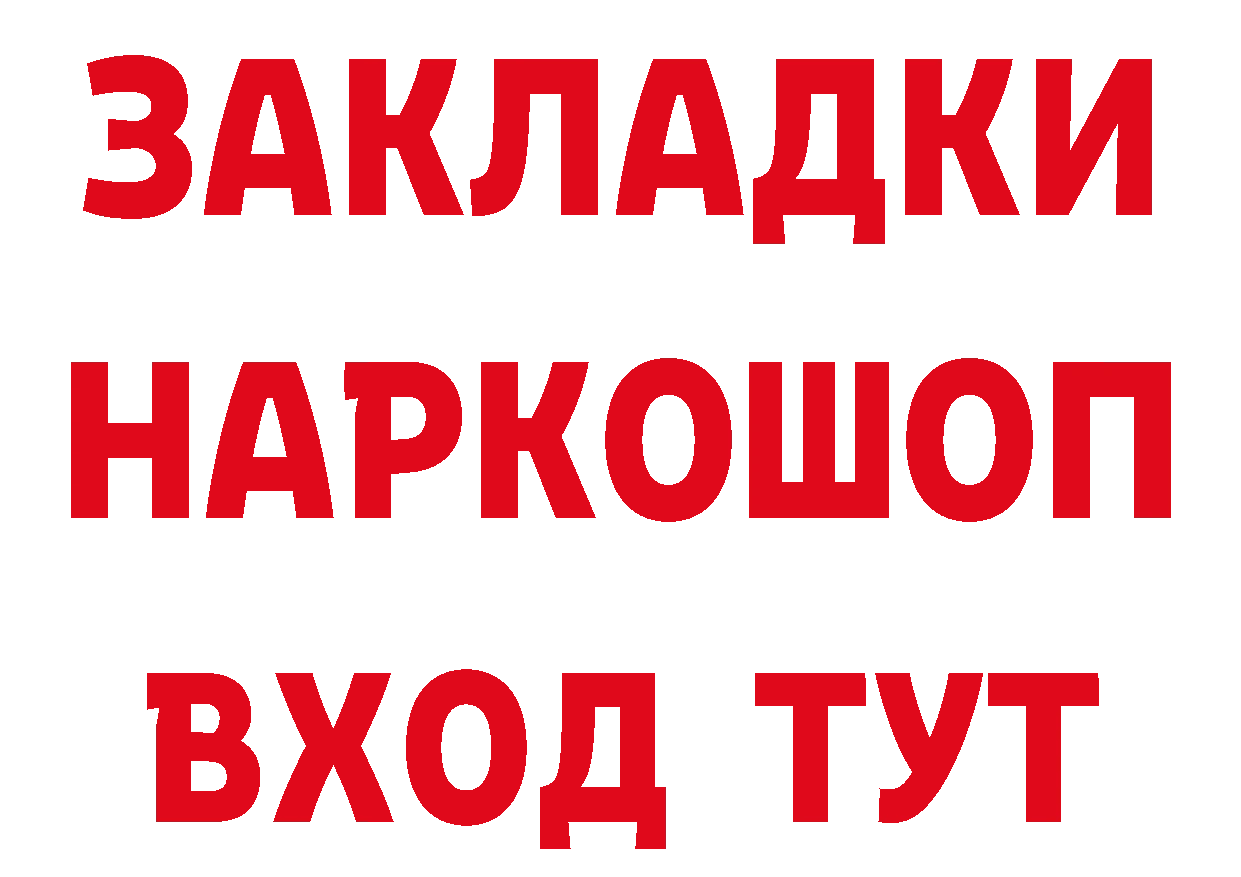 ЗАКЛАДКИ
НАРКОШОП
ВХОД ТУТ